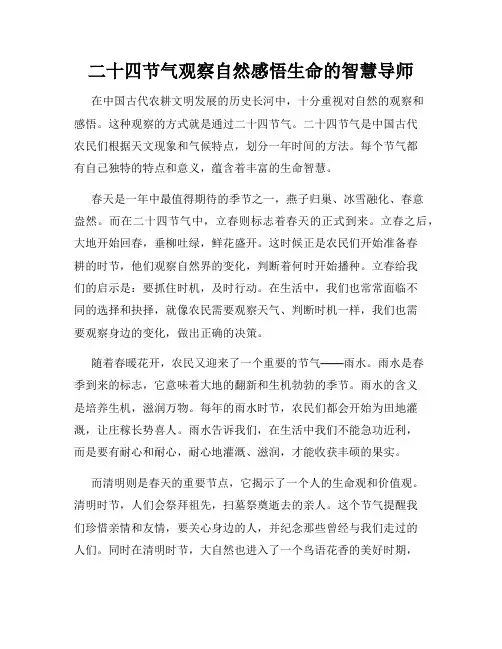 二十四节气观察自然感悟生命的智慧导师

在中国古代农耕文明发展的历史长河中，十分重视对自然的观察和感悟。这种观察的方式就是通过二十四节气。二十四节气是中国古代农民们根据天文现象和气候特点，划分一年时间的方法。每个节气都有自己独特的特点和意义，蕴含着丰富的生命智慧。

春天是一年中最值得期待的季节之一，燕子归巢、冰雪融化、春意盎然。而在二十四节气中，立春则标志着春天的正式到来。立春之后，大地开始回春，垂柳吐绿，鲜花盛开。这时候正是农民们开始准备春耕的时节，他们观察自然界的变化，判断着何时开始播种。立春给我们的启示是：要抓住时机，及时行动。在生活中，我们也常常面临不同的选择和抉择，就像农民需要观察天气、判断时机一样，我们也需要观察身边的变化，做出正确的决策。

随着春暖花开，农民又迎来了一个重要的节气——雨水。雨水是春季到来的标志，它意味着大地的翻新和生机勃勃的季节。雨水的含义是培养生机，滋润万物。每年的雨水时节，农民们都会开始为田地灌溉，让庄稼长势喜人。雨水告诉我们，在生活中我们不能急功近利，而是要有耐心和耐心，耐心地灌溉、滋润，才能收获丰硕的果实。

而清明则是春天的重要节点，它揭示了一个人的生命观和价值观。清明时节，人们会祭拜祖先，扫墓祭奠逝去的亲人。这个节气提醒我们珍惜亲情和友情，要关心身边的人，并纪念那些曾经与我们走过的人们。同时在清明时节，大自然也进入了一个鸟语花香的美好时期，